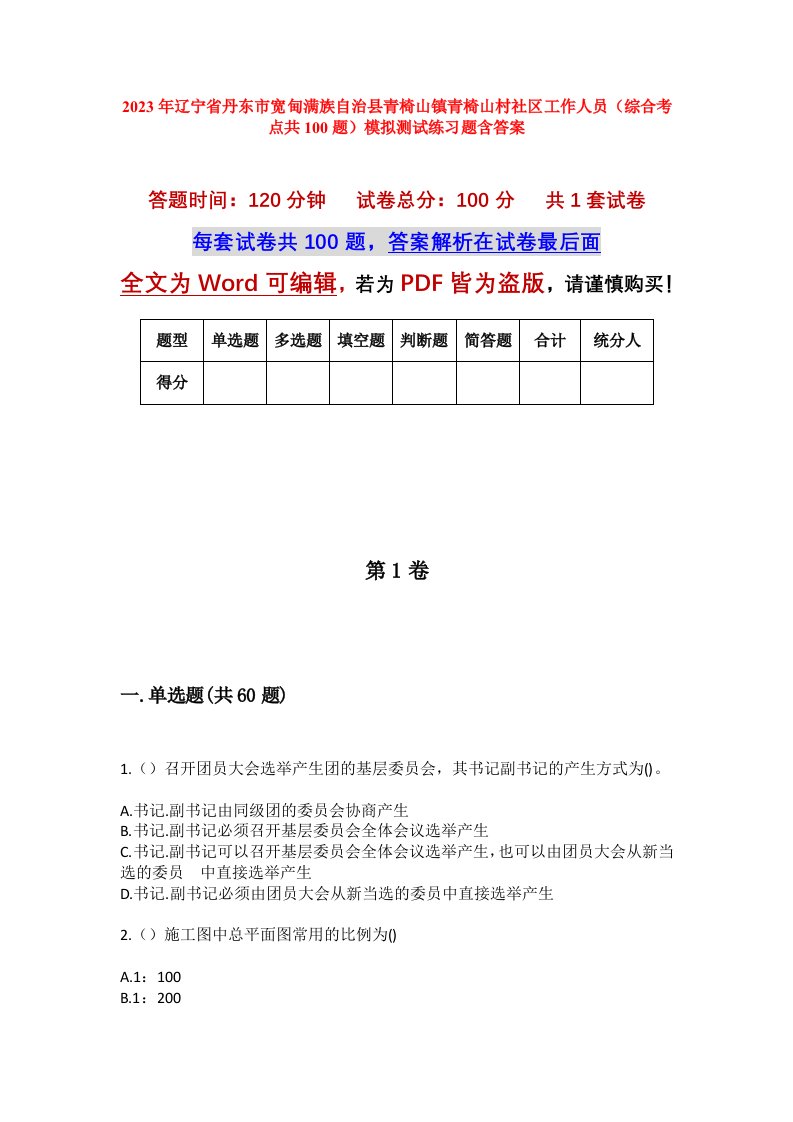 2023年辽宁省丹东市宽甸满族自治县青椅山镇青椅山村社区工作人员（综合考点共100题）模拟测试练习题含答案

答题时间：120分钟　试卷总分：100分　共1套试卷

每套试卷共100题，答案解析在试卷最后面

全文为Word可编辑，若为PDF皆为盗版，请谨慎购买！

| 题型 | 单选题 | 多选题 | 填空题 | 判断题 | 简答题 | 合计 | 统分人 |
|---|---|---|---|---|---|---|---|
| 得分 | | | | | | | |

第1卷

一.单选题(共60题)

1.（）召开团员大会选举产生团的基层委员会，其书记副书记的产生方式为()。

A.书记.副书记由同级团的委员会协商产生
B.书记.副书记必须召开基层委员会全体会议选举产生
C.书记.副书记可以召开基层委员会全体会议选举产生，也可以由团员大会从新当选的委员　中直接选举产生
D.书记.副书记必须由团员大会从新当选的委员中直接选举产生

2.（）施工图中总平面图常用的比例为()

A.1：100
B.1：200